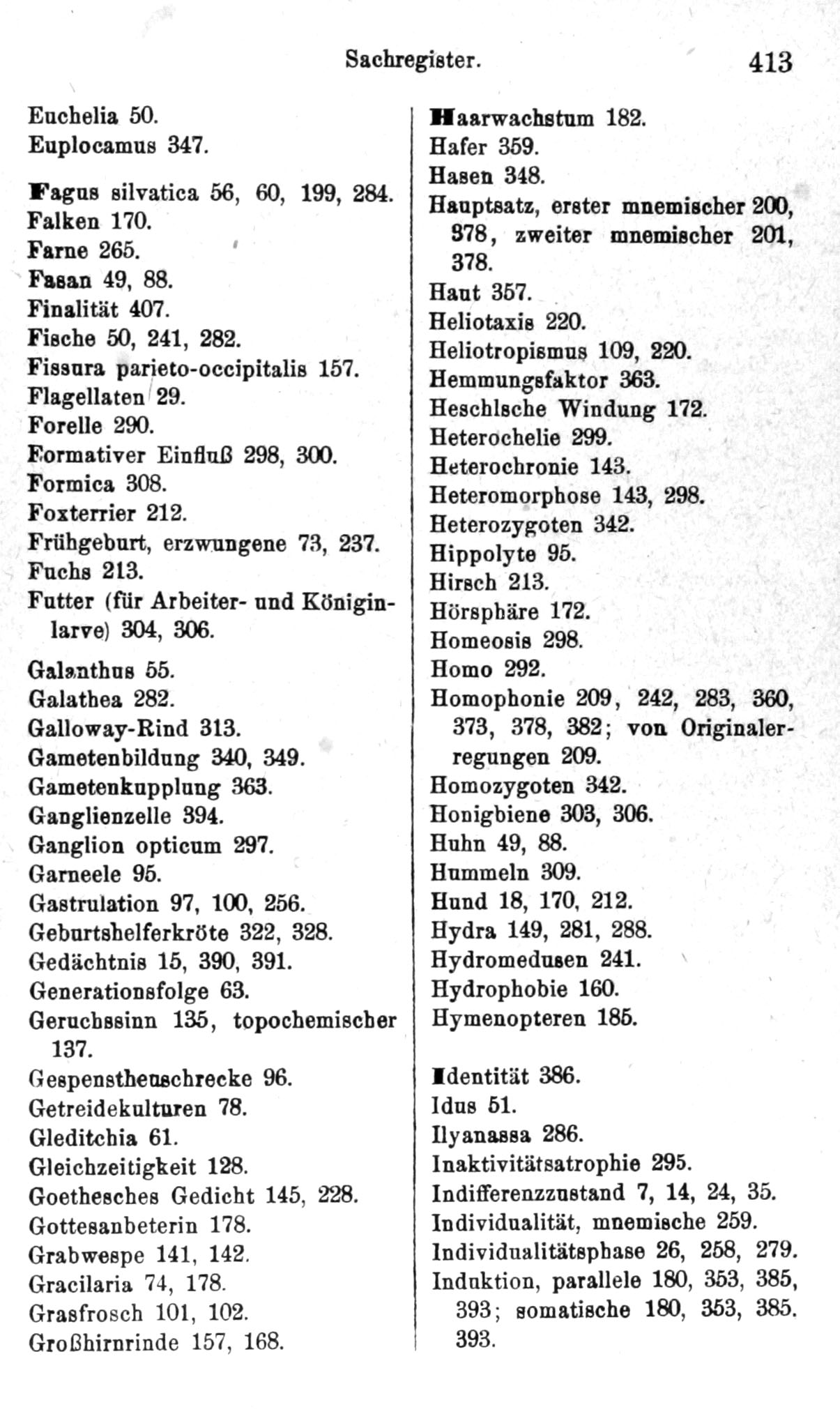 Sachregister. 413

Euchelia 50.
Euplocamus 347.

Fagus silvatica 56, 60, 199, 284.
Falken 170.
Farne 265.
Fasan 49, 88.
Finalität 407.
Fische 50, 241, 282.
Fissura parieto-occipitalis 157.
Flagellaten 29.
Forelle 290.
Formativer Einfluß 298, 300.
Formica 308.
Foxterrier 212.
Frühgeburt, erzwungene 73, 237.
Fuchs 213.
Futter (für Arbeiter- und Königinlarve) 304, 306.

Galanthus 55.
Galathea 282.
Galloway-Rind 313.
Gametenbildung 340, 349.
Gametenkupplung 363.
Ganglienzelle 394.
Ganglion opticum 297.
Garneele 95.
Gastrulation 97, 100, 256.
Geburtshelferkröte 322, 328.
Gedächtnis 15, 390, 391.
Generationsfolge 63.
Geruchssinn 135, topochemischer 137.
Gespenstheuschrecke 96.
Getreidekulturen 78.
Gleditchia 61.
Gleichzeitigkeit 128.
Goethesches Gedicht 145, 228.
Gottesanbeterin 178.
Grabwespe 141, 142.
Gracilaria 74, 178.
Grasfrosch 101, 102.
Großhirnrinde 157, 168.

Haarwachstum 182.
Hafer 359.
Hasen 348.
Hauptsatz, erster mnemischer 200, 378, zweiter mnemischer 201, 378.
Haut 357.
Heliotaxis 220.
Heliotropismus 109, 220.
Hemmungsfaktor 363.
Heschlsche Windung 172.
Heterochelie 299.
Heterochronie 143.
Heteromorphose 143, 298.
Heterozygoten 342.
Hippolyte 95.
Hirsch 213.
Hörsphäre 172.
Homeosis 298.
Homo 292.
Homophonie 209, 242, 283, 360, 373, 378, 382; von Originalerregungen 209.
Homozygoten 342.
Honigbiene 303, 306.
Huhn 49, 88.
Hummeln 309.
Hund 18, 170, 212.
Hydra 149, 281, 288.
Hydromedusen 241.
Hydrophobie 160.
Hymenopteren 185.

Identität 386.
Idus 51.
Ilyanassa 286.
Inaktivitätsatrophie 295.
Indifferenzzustand 7, 14, 24, 35.
Individualität, mnemische 259.
Individualitätsphase 26, 258, 279.
Induktion, parallele 180, 353, 385, 393; somatische 180, 353, 385. 393.